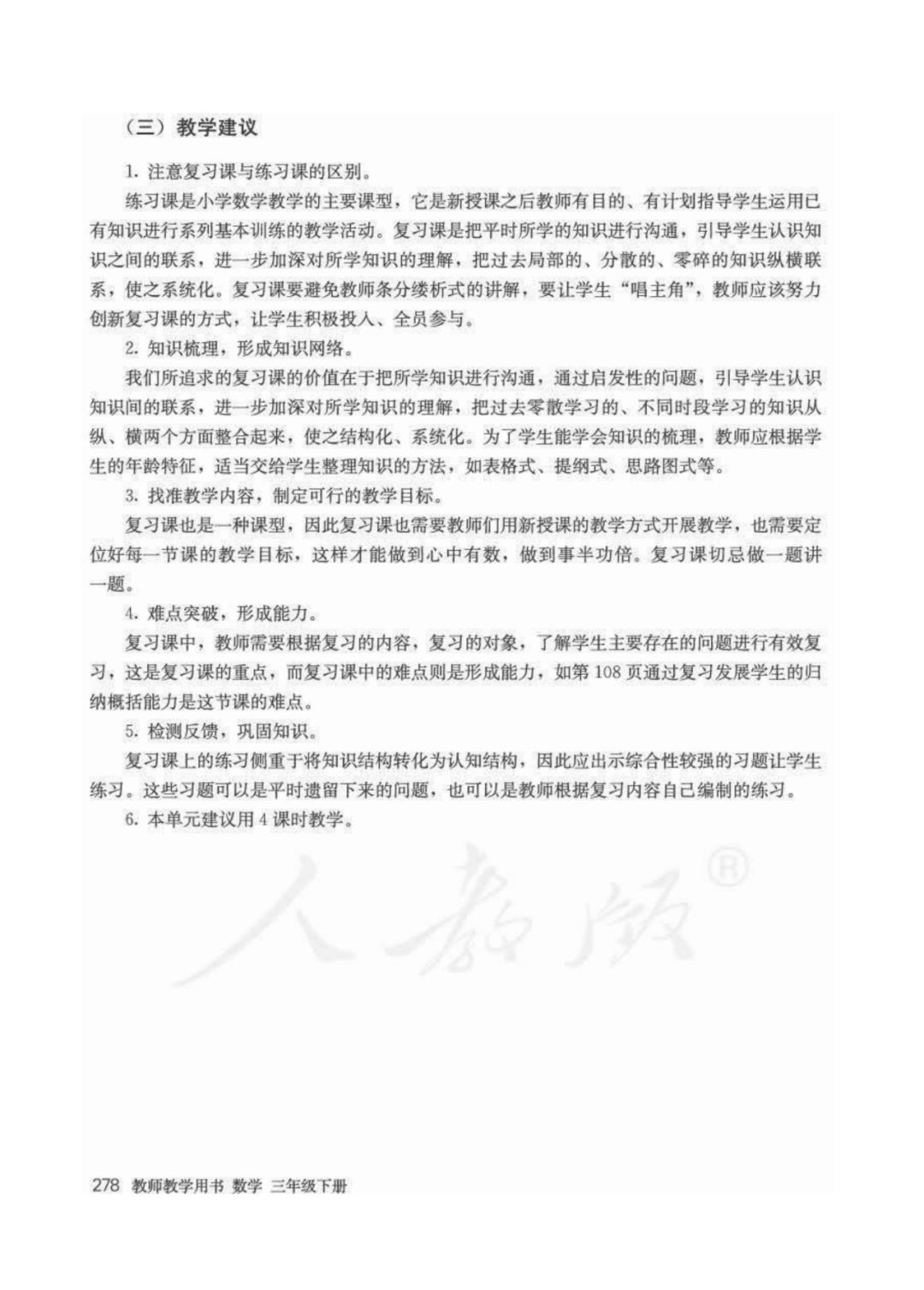 （三）教学建议

1. 注意复习课与练习课的区别。

练习课是小学数学教学的主要课型，它是新授课之后教师有目的、有计划指导学生运用已有知识进行系列基本训练的教学活动。复习课是把平时所学的知识进行沟通，引导学生认识知识之间的联系，进一步加深对所学知识的理解，把过去局部的、分散的、零碎的知识纵横联系，使之系统化。复习课要避免教师条分缕析式的讲解，要让学生“唱主角”，教师应该努力创新复习课的方式，让学生积极投入、全员参与。

2. 知识梳理，形成知识网络。

我们所追求的复习课的价值在于把所学知识进行沟通，通过启发性的问题，引导学生认识知识间的联系，进一步加深对所学知识的理解，把过去零散学习的、不同时段学习的知识从纵、横两个方面整合起来，使之结构化、系统化。为了学生能学会知识的梳理，教师应根据学生的年龄特征，适当交给学生整理知识的方法，如表格式、提纲式、思路图式等。

3. 找准教学内容，制定可行的教学目标。

复习课也是一种课型，因此复习课也需要教师们用新授课的教学方式开展教学，也需要定位好每一节课的教学目标，这样才能做到心中有数，做到事半功倍。复习课切忌做一题讲一题。

4. 难点突破，形成能力。

复习课中，教师需要根据复习的内容，复习的对象，了解学生主要存在的问题进行有效复习，这是复习课的重点，而复习课中的难点则是形成能力，如第 108 页通过复习发展学生的归纳概括能力是这节课的难点。

5. 检测反馈，巩固知识。

复习课上的练习侧重于将知识结构转化为认知结构，因此应出示综合性较强的习题让学生练习。这些习题可以是平时遗留下来的问题，也可以是教师根据复习内容自己编制的练习。

6. 本单元建议用 4 课时教学。

人教版®

278 教师教学用书 数学 三年级下册